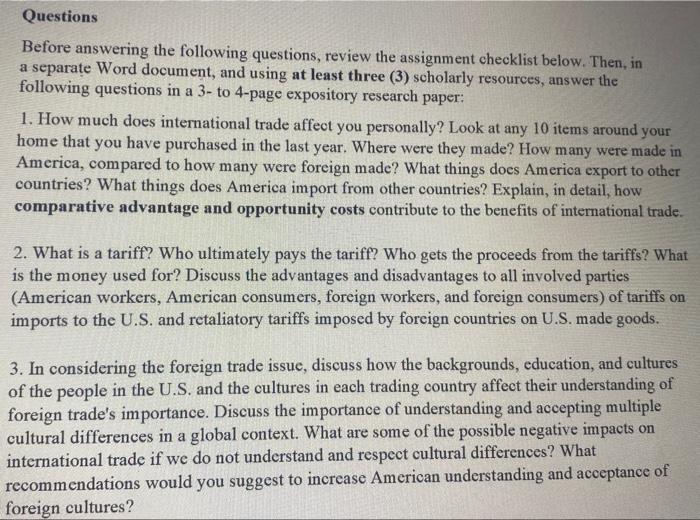 Questions

Before answering the following questions, review the assignment checklist below. Then, in a separate Word document, and using at least three (3) scholarly resources, answer the following questions in a 3- to 4-page expository research paper:

1. How much does international trade affect you personally? Look at any 10 items around your home that you have purchased in the last year. Where were they made? How many were made in America, compared to how many were foreign made? What things does America export to other countries? What things does America import from other countries? Explain, in detail, how comparative advantage and opportunity costs contribute to the benefits of international trade.

2. What is a tariff? Who ultimately pays the tariff? Who gets the proceeds from the tariffs? What is the money used for? Discuss the advantages and disadvantages to all involved parties (American workers, American consumers, foreign workers, and foreign consumers) of tariffs on imports to the U.S. and retaliatory tariffs imposed by foreign countries on U.S. made goods.

3. In considering the foreign trade issue, discuss how the backgrounds, education, and cultures of the people in the U.S. and the cultures in each trading country affect their understanding of foreign trade's importance. Discuss the importance of understanding and accepting multiple cultural differences in a global context. What are some of the possible negative impacts on international trade if we do not understand and respect cultural differences? What recommendations would you suggest to increase American understanding and acceptance of foreign cultures?